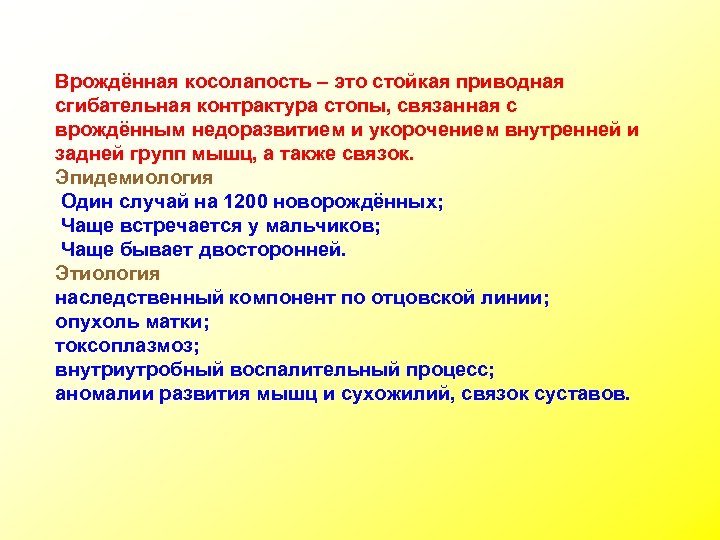 Врождённая косолапость – это стойкая приводная сгибательная контрактура стопы, связанная с врождённым недоразвитием и укорочением внутренней и задней групп мышц, а также связок.
Эпидемиология
Один случай на 1200 новорождённых;
Чаще встречается у мальчиков;
Чаще бывает двосторонней.
Этиология
наследственный компонент по отцовской линии;
опухоль матки;
токсоплазмоз;
внутриутробный воспалительный процесс;
аномалии развития мышц и сухожилий, связок суставов.